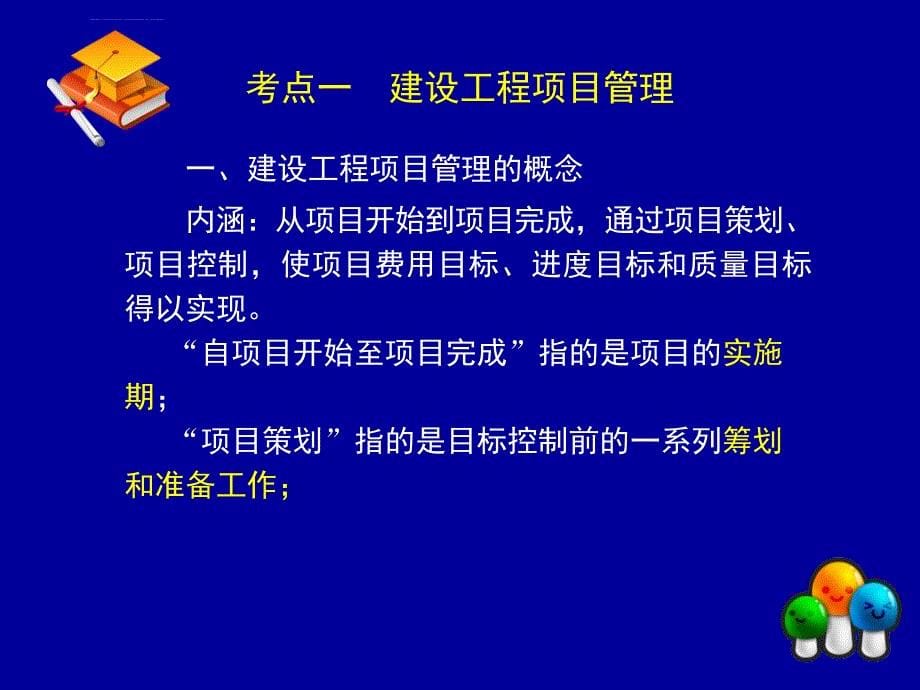 考点一　建设工程项目管理

一、建设工程项目管理的概念

内涵：从项目开始到项目完成，通过项目策划、项目控制，使项目费用目标、进度目标和质量目标得以实现。

“自项目开始至项目完成”指的是项目的实施期；

“项目策划”指的是目标控制前的一系列筹划和准备工作；